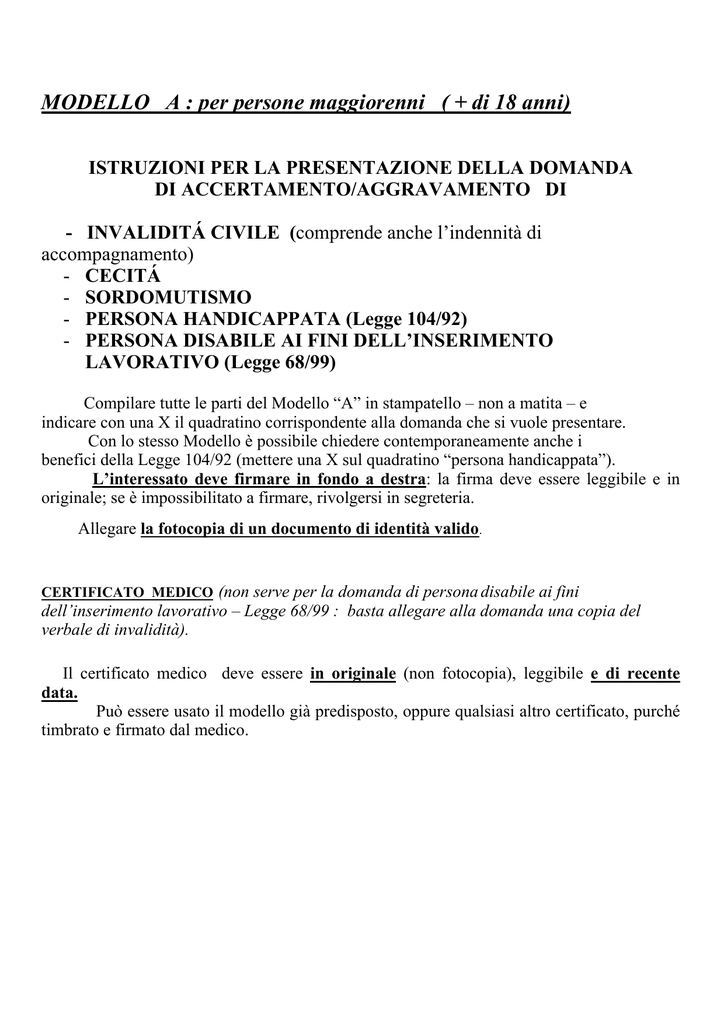 MODELLO A : per persone maggiorenni ( + di 18 anni)

ISTRUZIONI PER LA PRESENTAZIONE DELLA DOMANDA DI ACCERTAMENTO/AGGRAVAMENTO DI

- INVALIDITÁ CIVILE (comprende anche l'indennità di accompagnamento)
- CECITÁ
- SORDOMUTISMO
- PERSONA HANDICAPPATA (Legge 104/92)
- PERSONA DISABILE AI FINI DELL'INSERIMENTO LAVORATIVO (Legge 68/99)

Compilare tutte le parti del Modello "A" in stampatello – non a matita – e indicare con una X il quadratino corrispondente alla domanda che si vuole presentare.
Con lo stesso Modello è possibile chiedere contemporaneamente anche i benefici della Legge 104/92 (mettere una X sul quadratino "persona handicappata").
L'interessato deve firmare in fondo a destra: la firma deve essere leggibile e in originale; se è impossibilitato a firmare, rivolgersi in segreteria.

Allegare la fotocopia di un documento di identità valido.

CERTIFICATO MEDICO (non serve per la domanda di persona disabile ai fini dell'inserimento lavorativo – Legge 68/99 : basta allegare alla domanda una copia del verbale di invalidità).

Il certificato medico deve essere in originale (non fotocopia), leggibile e di recente data.
Può essere usato il modello già predisposto, oppure qualsiasi altro certificato, purché timbrato e firmato dal medico.